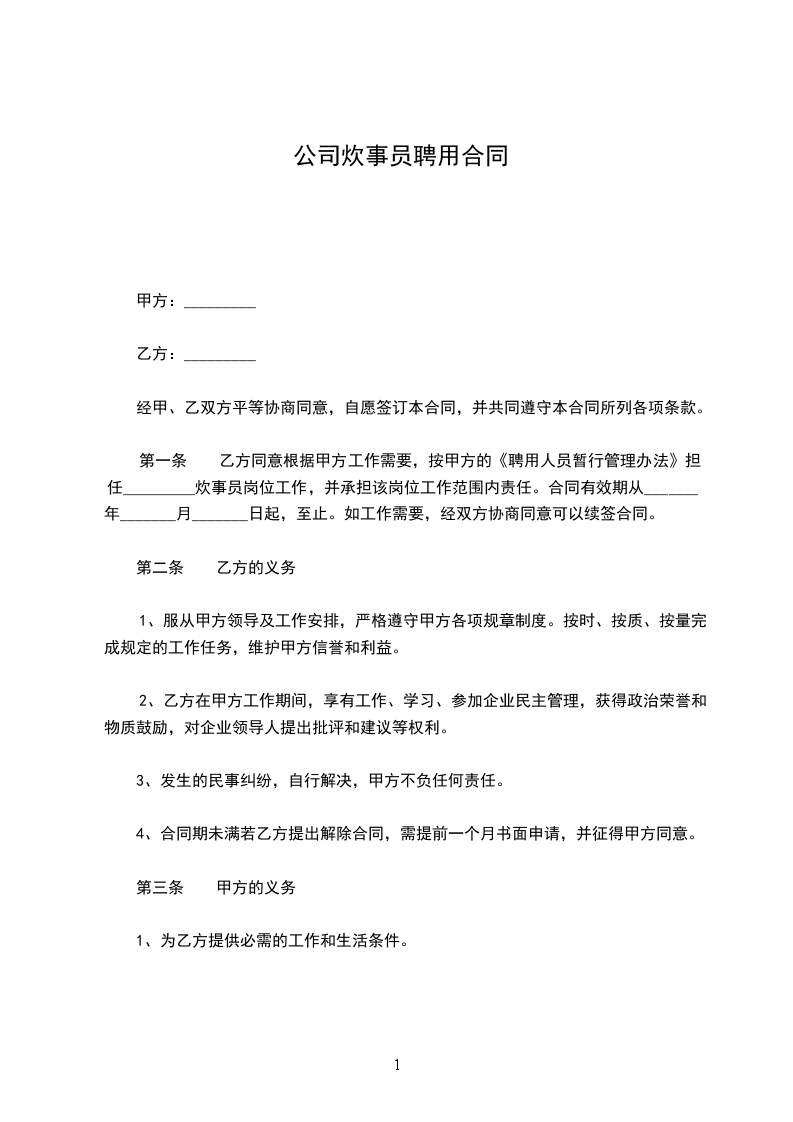 公司炊事员聘用合同

甲方：_________

乙方：_________

经甲、乙双方平等协商同意，自愿签订本合同，并共同遵守本合同所列各项条款。

第一条　　乙方同意根据甲方工作需要，按甲方的《聘用人员暂行管理办法》担任_________炊事员岗位工作，并承担该岗位工作范围内责任。合同有效期从_______年_______月_______日起，至止。如工作需要，经双方协商同意可以续签合同。

第二条　　乙方的义务

1、服从甲方领导及工作安排，严格遵守甲方各项规章制度。按时、按质、按量完成规定的工作任务，维护甲方信誉和利益。

2、乙方在甲方工作期间，享有工作、学习、参加企业民主管理，获得政治荣誉和物质鼓励，对企业领导人提出批评和建议等权利。

3、发生的民事纠纷，自行解决，甲方不负任何责任。

4、合同期未满若乙方提出解除合同，需提前一个月书面申请，并征得甲方同意。

第三条　　甲方的义务

1、为乙方提供必需的工作和生活条件。

1